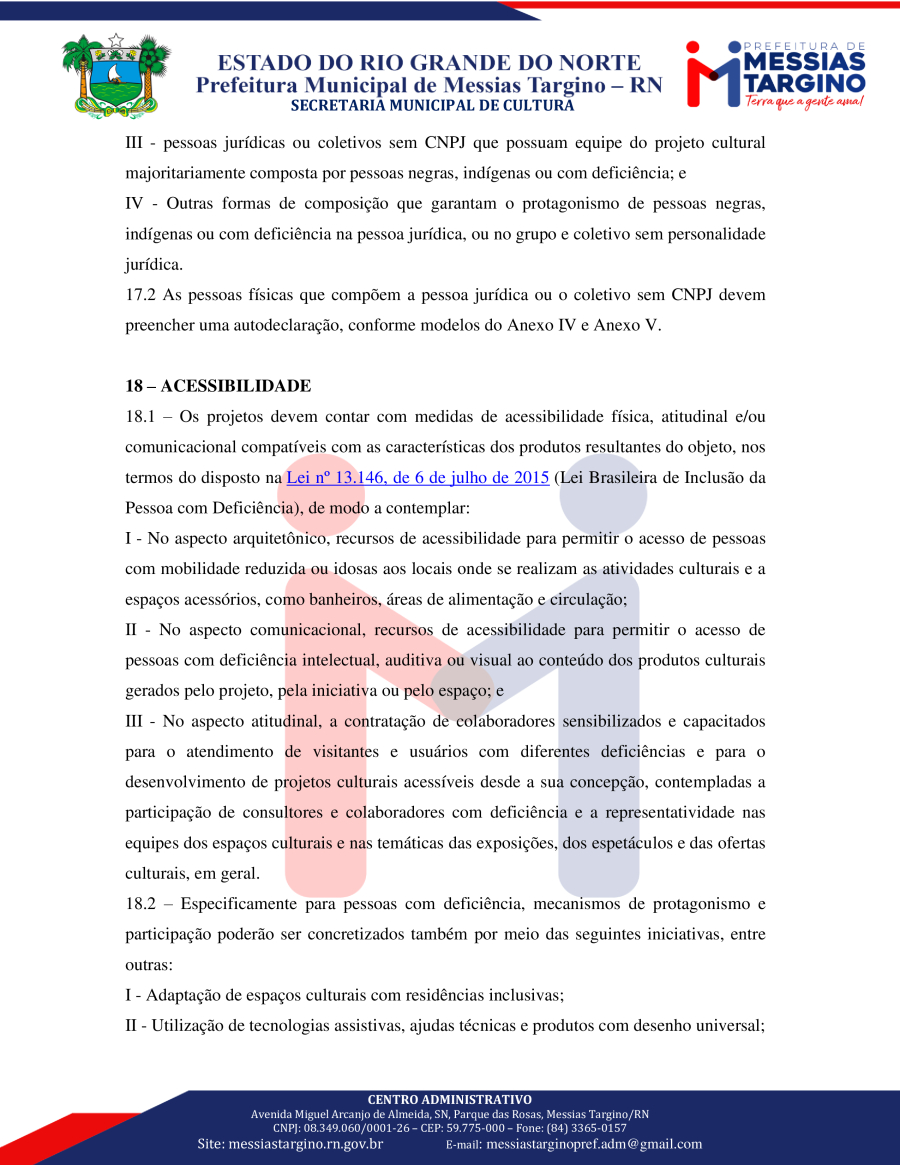 ESTADO DO RIO GRANDE DO NORTE
Prefeitura Municipal de Messias Targino – RN
SECRETARIA MUNICIPAL DE CULTURA

PREFEITURA DE
MESSIAS
TARGINO
Terra que a gente ama!

III - pessoas jurídicas ou coletivos sem CNPJ que possuam equipe do projeto cultural majoritariamente composta por pessoas negras, indígenas ou com deficiência; e

IV - Outras formas de composição que garantam o protagonismo de pessoas negras, indígenas ou com deficiência na pessoa jurídica, ou no grupo e coletivo sem personalidade jurídica.

17.2 As pessoas físicas que compõem a pessoa jurídica ou o coletivo sem CNPJ devem preencher uma autodeclaração, conforme modelos do Anexo IV e Anexo V.

18 – ACESSIBILIDADE

18.1 – Os projetos devem contar com medidas de acessibilidade física, atitudinal e/ou comunicacional compatíveis com as características dos produtos resultantes do objeto, nos termos do disposto na Lei nº 13.146, de 6 de julho de 2015 (Lei Brasileira de Inclusão da Pessoa com Deficiência), de modo a contemplar:

I - No aspecto arquitetônico, recursos de acessibilidade para permitir o acesso de pessoas com mobilidade reduzida ou idosas aos locais onde se realizam as atividades culturais e a espaços acessórios, como banheiros, áreas de alimentação e circulação;

II - No aspecto comunicacional, recursos de acessibilidade para permitir o acesso de pessoas com deficiência intelectual, auditiva ou visual ao conteúdo dos produtos culturais gerados pelo projeto, pela iniciativa ou pelo espaço; e

III - No aspecto atitudinal, a contratação de colaboradores sensibilizados e capacitados para o atendimento de visitantes e usuários com diferentes deficiências e para o desenvolvimento de projetos culturais acessíveis desde a sua concepção, contempladas a participação de consultores e colaboradores com deficiência e a representatividade nas equipes dos espaços culturais e nas temáticas das exposições, dos espetáculos e das ofertas culturais, em geral.

18.2 – Especificamente para pessoas com deficiência, mecanismos de protagonismo e participação poderão ser concretizados também por meio das seguintes iniciativas, entre outras:

I - Adaptação de espaços culturais com residências inclusivas;

II - Utilização de tecnologias assistivas, ajudas técnicas e produtos com desenho universal;

CENTRO ADMINISTRATIVO
Avenida Miguel Arcanjo de Almeida, SN, Parque das Rosas, Messias Targino/RN
CNPJ: 08.349.060/0001-26 – CEP: 59.775-000 – Fone: (84) 3365-0157
Site: messiastargino.rn.gov.br E-mail: messiastarginopref.adm@gmail.com